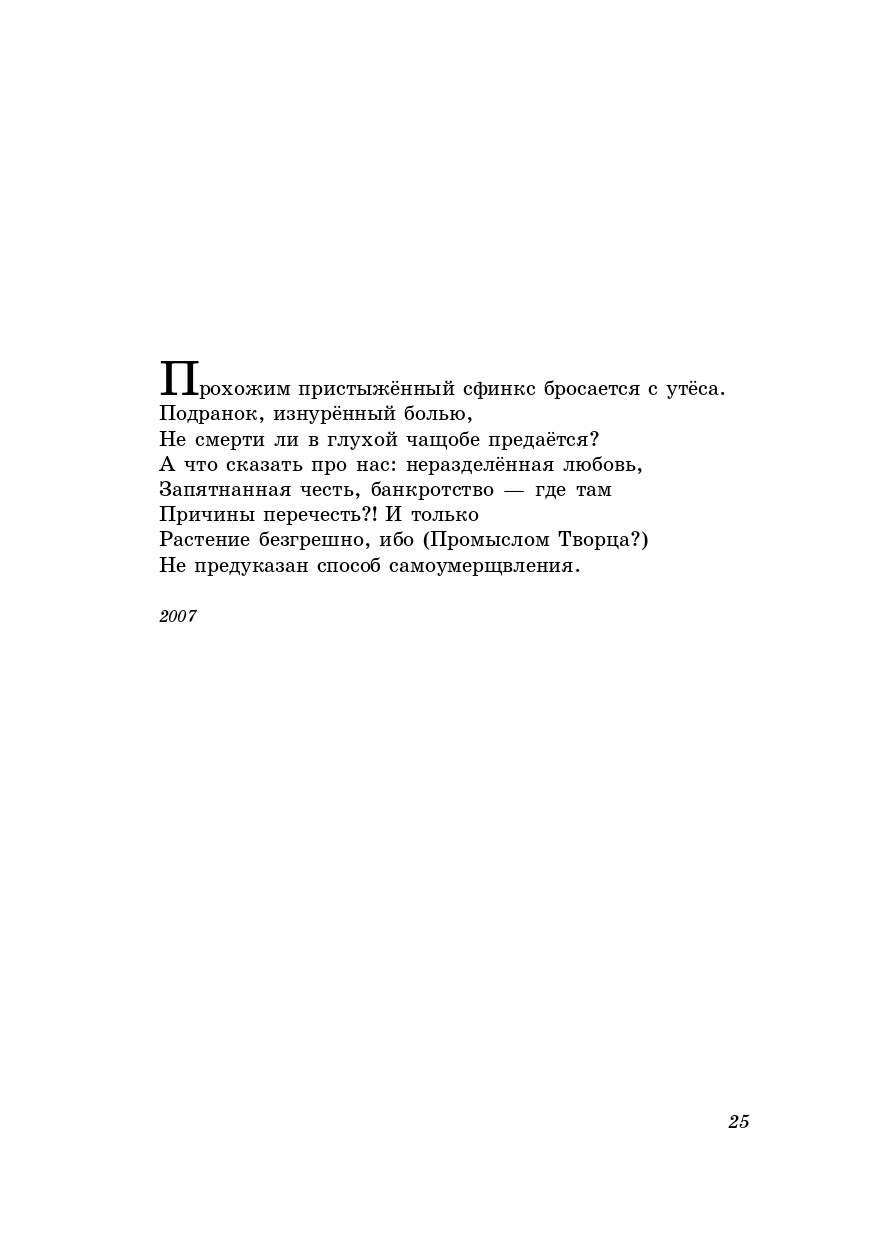 Прохожим пристыжённый сфинкс бросается с утёса.
Подранок, изнурённый болью,
Не смерти ли в глухой чащобе предаётся?
А что сказать про нас: неразделённая любовь,
Запятнанная честь, банкротство — где там
Причины перечесть?! И только
Растение безгрешно, ибо (Промыслом Творца?)
Не предуказан способ самоумерщвления.

2007

25